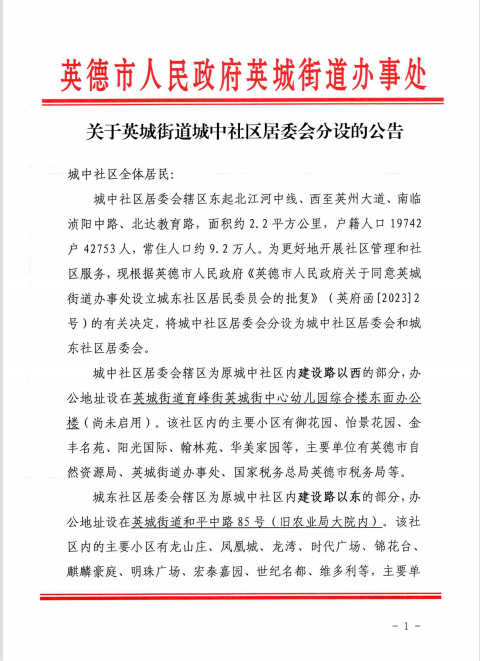 英德市人民政府英城街道办事处

关于英城街道城中社区居委会分设的公告

城中社区全体居民：

城中社区居委会辖区东起北江河中线、西至英州大道、南临浈阳中路、北达教育路，面积约 2.2 平方公里，户籍人口 19742 户 42753 人，常住人口约 9.2 万人。为更好地开展社区管理和社区服务，现根据英德市人民政府《英德市人民政府关于同意英城街道办事处设立城东社区居民委员会的批复》（英府函[2023]2 号）的有关决定，将城中社区居委会分设为城中社区居委会和城东社区居委会。

城中社区居委会辖区为原城中社区内建设路以西的部分，办公地址设在英城街道育峰街英城街中心幼儿园综合楼东面办公楼（尚未启用）。该社区内的主要小区有御花园、怡景花园、金丰名苑、阳光国际、翰林苑、华美家园等，主要单位有英德市自然资源局、英城街道办事处、国家税务总局英德市税务局等。

城东社区居委会辖区为原城中社区内建设路以东的部分，办公地址设在英城街道和平中路 85 号（旧农业局大院内）。该社区内的主要小区有龙山庄、凤凰城、龙湾、时代广场、锦花台、麒麟豪庭、明珠广场、宏泰嘉园、世纪名都、维多利等，主要单

- 1 -